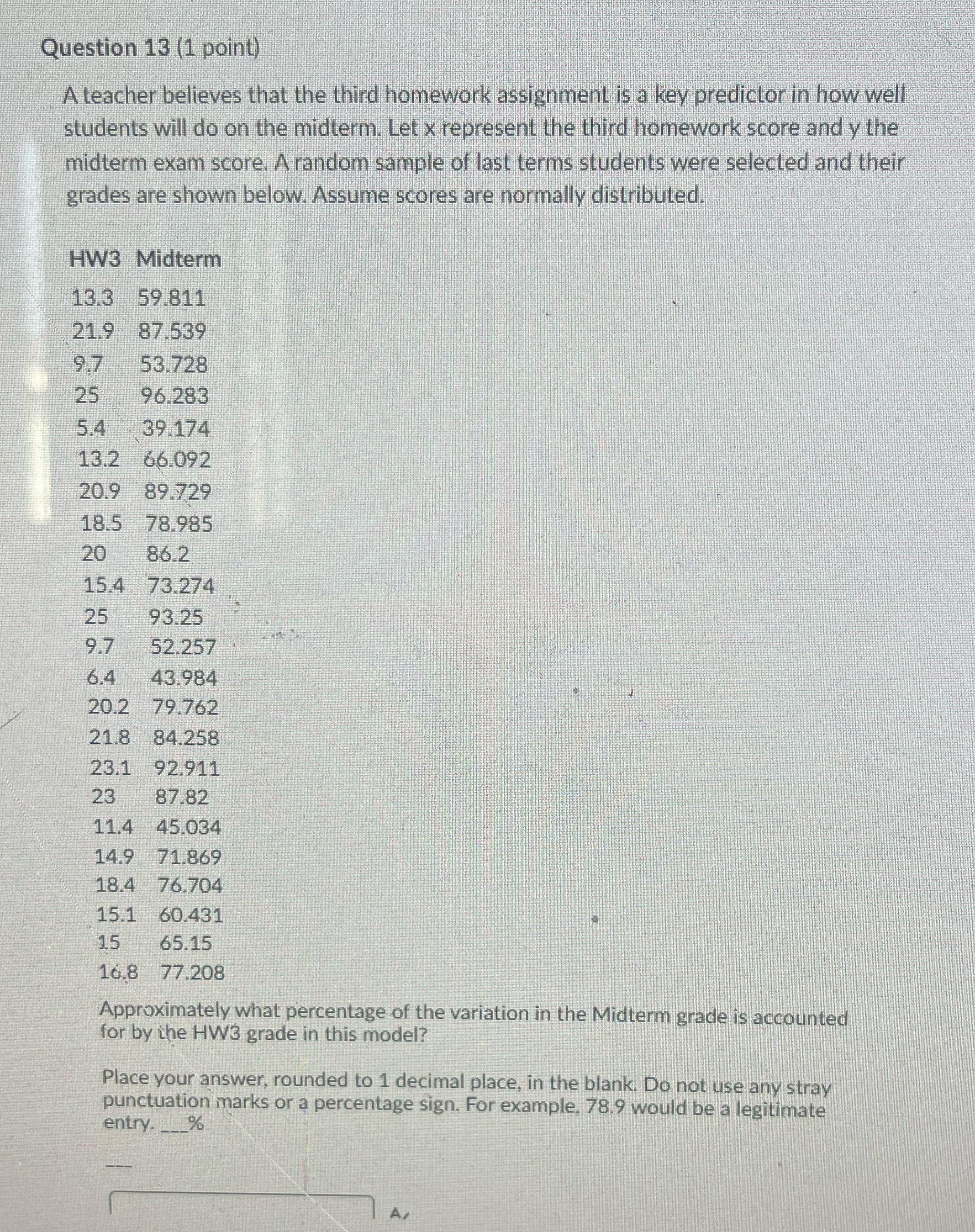 Question 13 (1 point)

A teacher believes that the third homework assignment is a key predictor in how well students will do on the midterm. Let x represent the third homework score and y the midterm exam score. A random sample of last terms students were selected and their grades are shown below. Assume scores are normally distributed.

| HW3 | Midterm |
|---|---|
| 13.3 | 59.811 |
| 21.9 | 87.539 |
| 9.7 | 53.728 |
| 25 | 96.283 |
| 5.4 | 39.174 |
| 13.2 | 66.092 |
| 20.9 | 89.729 |
| 18.5 | 78.985 |
| 20 | 86.2 |
| 15.4 | 73.274 |
| 25 | 93.25 |
| 9.7 | 52.257 |
| 6.4 | 43.984 |
| 20.2 | 79.762 |
| 21.8 | 84.258 |
| 23.1 | 92.911 |
| 23 | 87.82 |
| 11.4 | 45.034 |
| 14.9 | 71.869 |
| 18.4 | 76.704 |
| 15.1 | 60.431 |
| 15 | 65.15 |
| 16.8 | 77.208 |

Approximately what percentage of the variation in the Midterm grade is accounted for by the HW3 grade in this model?

Place your answer, rounded to 1 decimal place, in the blank. Do not use any stray punctuation marks or a percentage sign. For example, 78.9 would be a legitimate entry. ___%

___

A/